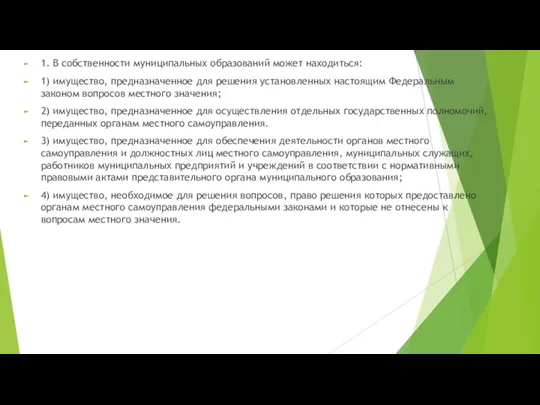 1. В собственности муниципальных образований может находиться:

1) имущество, предназначенное для решения установленных настоящим Федеральным законом вопросов местного значения;

2) имущество, предназначенное для осуществления отдельных государственных полномочий, переданных органам местного самоуправления.

3) имущество, предназначенное для обеспечения деятельности органов местного самоуправления и должностных лиц местного самоуправления, муниципальных служащих, работников муниципальных предприятий и учреждений в соответствии с нормативными правовыми актами представительного органа муниципального образования;

4) имущество, необходимое для решения вопросов, право решения которых предоставлено органам местного самоуправления федеральными законами и которые не отнесены к вопросам местного значения.